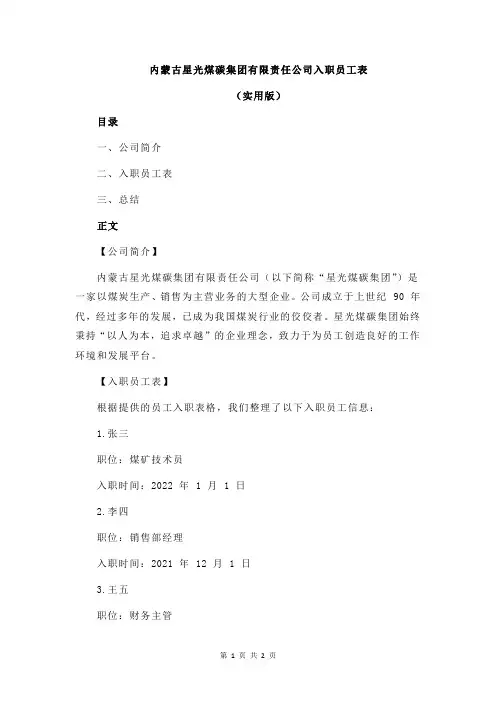 内蒙古星光煤碳集团有限责任公司入职员工表

（实用版）

目录

一、公司简介

二、入职员工表

三、总结

正文

【公司简介】

内蒙古星光煤碳集团有限责任公司（以下简称“星光煤碳集团”）是一家以煤炭生产、销售为主营业务的大型企业。公司成立于上世纪 90 年代，经过多年的发展，已成为我国煤炭行业的佼佼者。星光煤碳集团始终秉持“以人为本，追求卓越”的企业理念，致力于为员工创造良好的工作环境和发展平台。

【入职员工表】

根据提供的员工入职表格，我们整理了以下入职员工信息：

1.张三

职位：煤矿技术员

入职时间：2022 年 1 月 1 日

2.李四

职位：销售部经理

入职时间：2021 年 12 月 1 日

3.王五

职位：财务主管

第 1 页 共 2 页